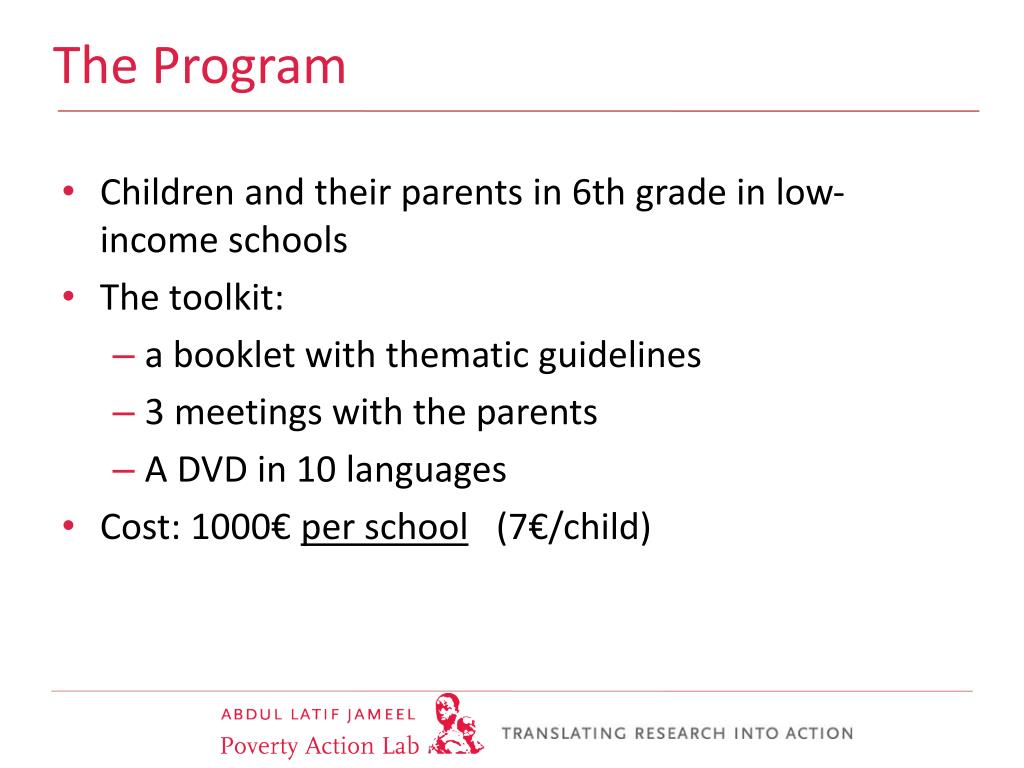 The Program

• Children and their parents in 6th grade in low-income schools
• The toolkit:
– a booklet with thematic guidelines
– 3 meetings with the parents
– A DVD in 10 languages
• Cost: 1000€ per school (7€/child)

ABDUL LATIF JAMEEL
Poverty Action Lab
TRANSLATING RESEARCH INTO ACTION